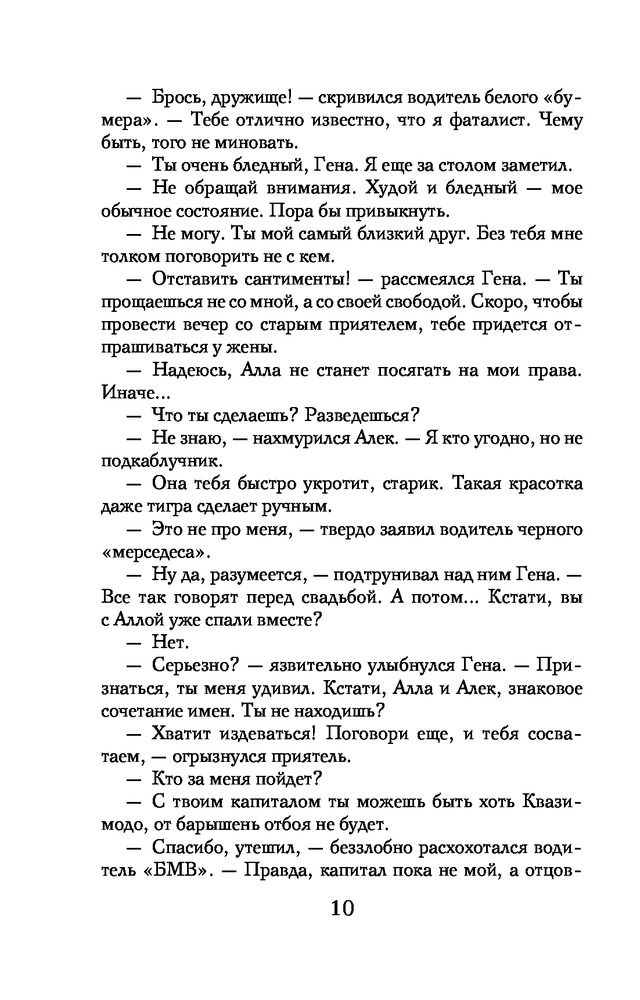 — Брось, дружище! — скривился водитель белого «бумера». — Тебе отлично известно, что я фаталист. Чему быть, того не миновать.

— Ты очень бледный, Гена. Я еще за столом заметил.

— Не обращай внимания. Худой и бледный — мое обычное состояние. Пора бы привыкнуть.

— Не могу. Ты мой самый близкий друг. Без тебя мне толком поговорить не с кем.

— Отставить сантименты! — рассмеялся Гена. — Ты прощаешься не со мной, а со своей свободой. Скоро, чтобы провести вечер со старым приятелем, тебе придется отпрашиваться у жены.

— Надеюсь, Алла не станет посягать на мои права. Иначе...

— Что ты сделаешь? Разведешься?

— Не знаю, — нахмурился Алек. — Я кто угодно, но не подкаблучник.

— Она тебя быстро укротит, старик. Такая красотка даже тигра сделает ручным.

— Это не про меня, — твердо заявил водитель черного «мерседеса».

— Ну да, разумеется, — подтрунивал над ним Гена. — Все так говорят перед свадьбой. А потом... Кстати, вы с Аллой уже спали вместе?

— Нет.

— Серьезно? — язвительно улыбнулся Гена. — Признаться, ты меня удивил. Кстати, Алла и Алек, знаковое сочетание имен. Ты не находишь?

— Хватит издеваться! Поговори еще, и тебя сосватаем, — огрызнулся приятель.

— Кто за меня пойдет?

— С твоим капиталом ты можешь быть хоть Квазимодо, от барышень отбоя не будет.

— Спасибо, утешил, — беззлобно расхохотался водитель «БМВ». — Правда, капитал пока не мой, а отцов-

10